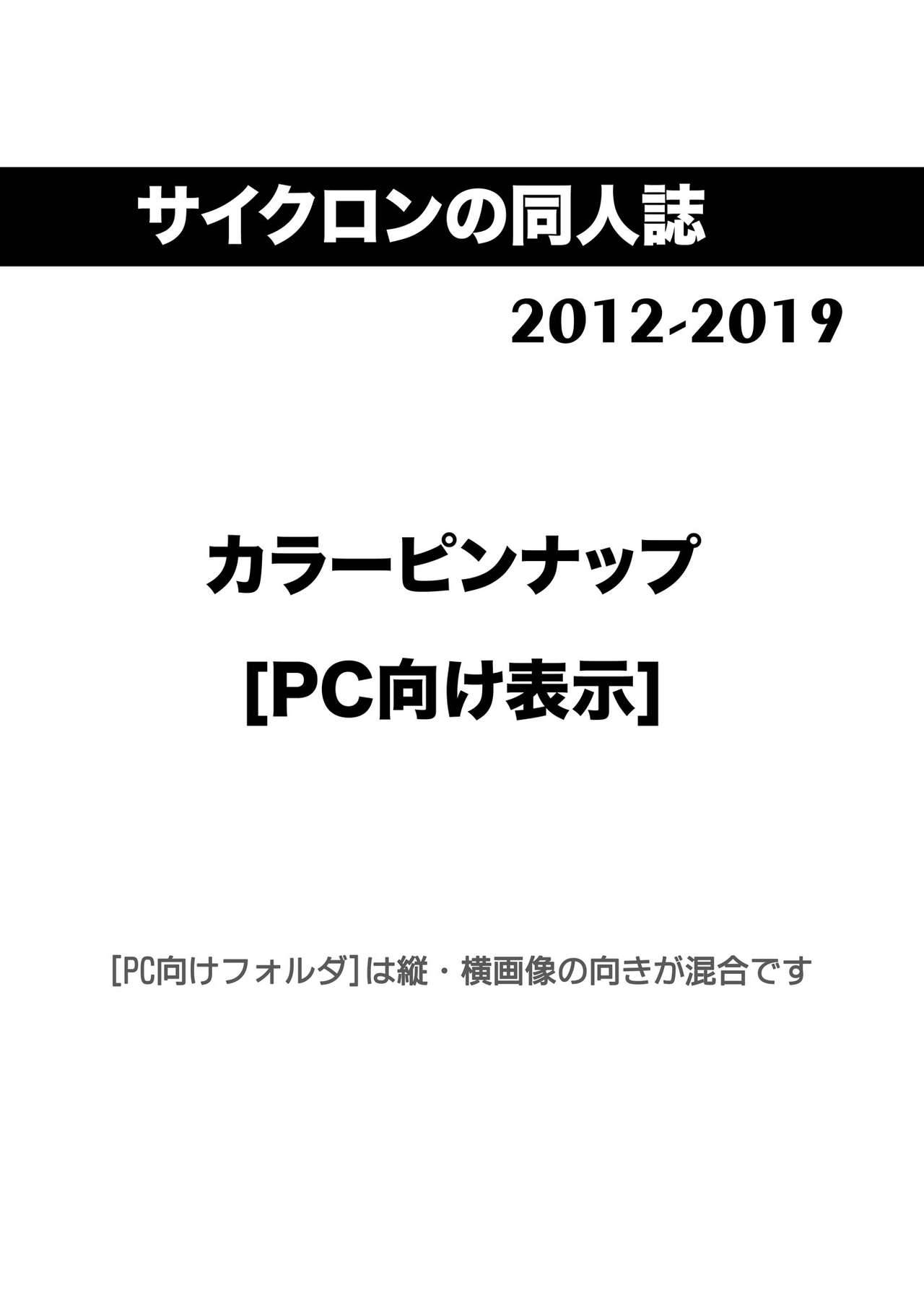 サイクロンの同人誌

2012-2019

カラーピンナップ

[PC向け表示]

[PC向けフォルダ]は縦・横画像の向きが混合です